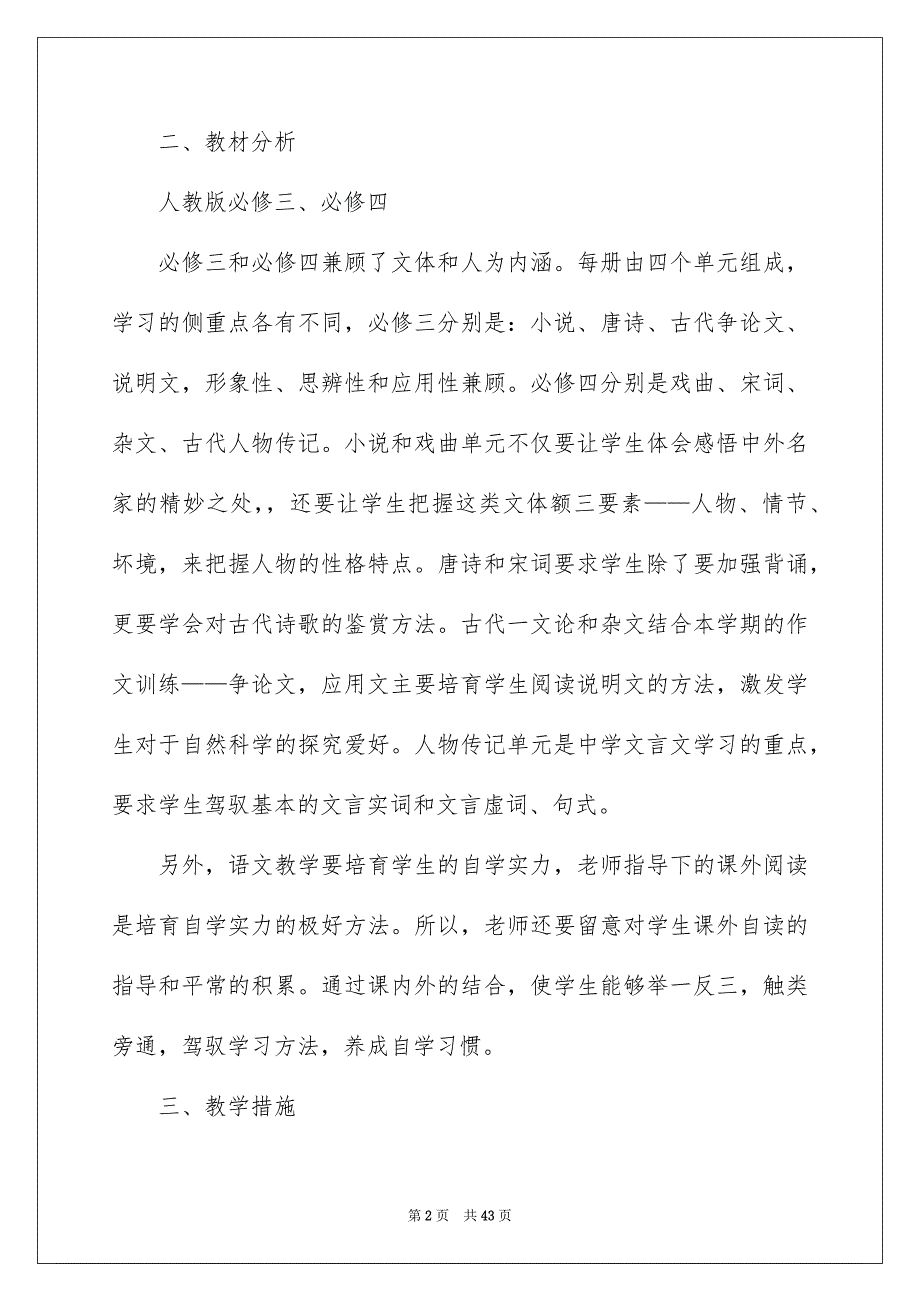 二、教材分析

人教版必修三、必修四

必修三和必修四兼顾了文体和人为内涵。每册由四个单元组成，学习的侧重点各有不同，必修三分别是：小说、唐诗、古代争论文、说明文，形象性、思辨性和应用性兼顾。必修四分别是戏曲、宋词、杂文、古代人物传记。小说和戏曲单元不仅要让学生体会感悟中外名家的精妙之处，，还要让学生把握这类文体额三要素——人物、情节、坏境，来把握人物的性格特点。唐诗和宋词要求学生除了要加强背诵，更要学会对古代诗歌的鉴赏方法。古代一文论和杂文结合本学期的作文训练——争论文，应用文主要培育学生阅读说明文的方法，激发学生对于自然科学的探究爱好。人物传记单元是中学文言文学习的重点，要求学生驾驭基本的文言实词和文言虚词、句式。

另外，语文教学要培育学生的自学实力，老师指导下的课外阅读是培育自学实力的极好方法。所以，老师还要留意对学生课外自读的指导和平常的积累。通过课内外的结合，使学生能够举一反三，触类旁通，驾驭学习方法，养成自学习惯。

三、教学措施

第 2 页　共 43 页